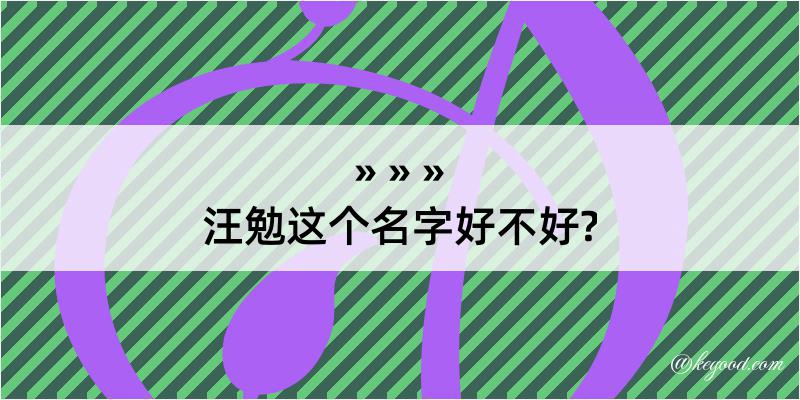 » » »
汪勉这个名字好不好?

@kegood.com